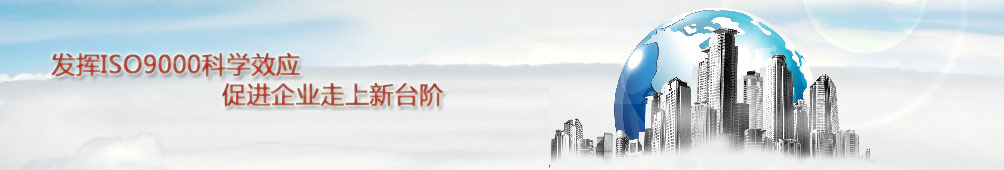 发挥ISO9000科学效应
促进企业走上新台阶